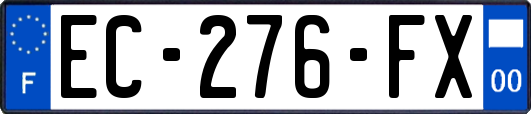 F
EC-276-FX
00